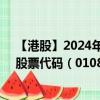 【港股】2024年
股票代码（0108